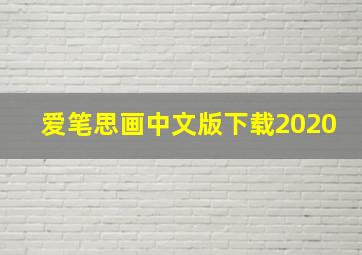 爱笔思画中文版下载2020